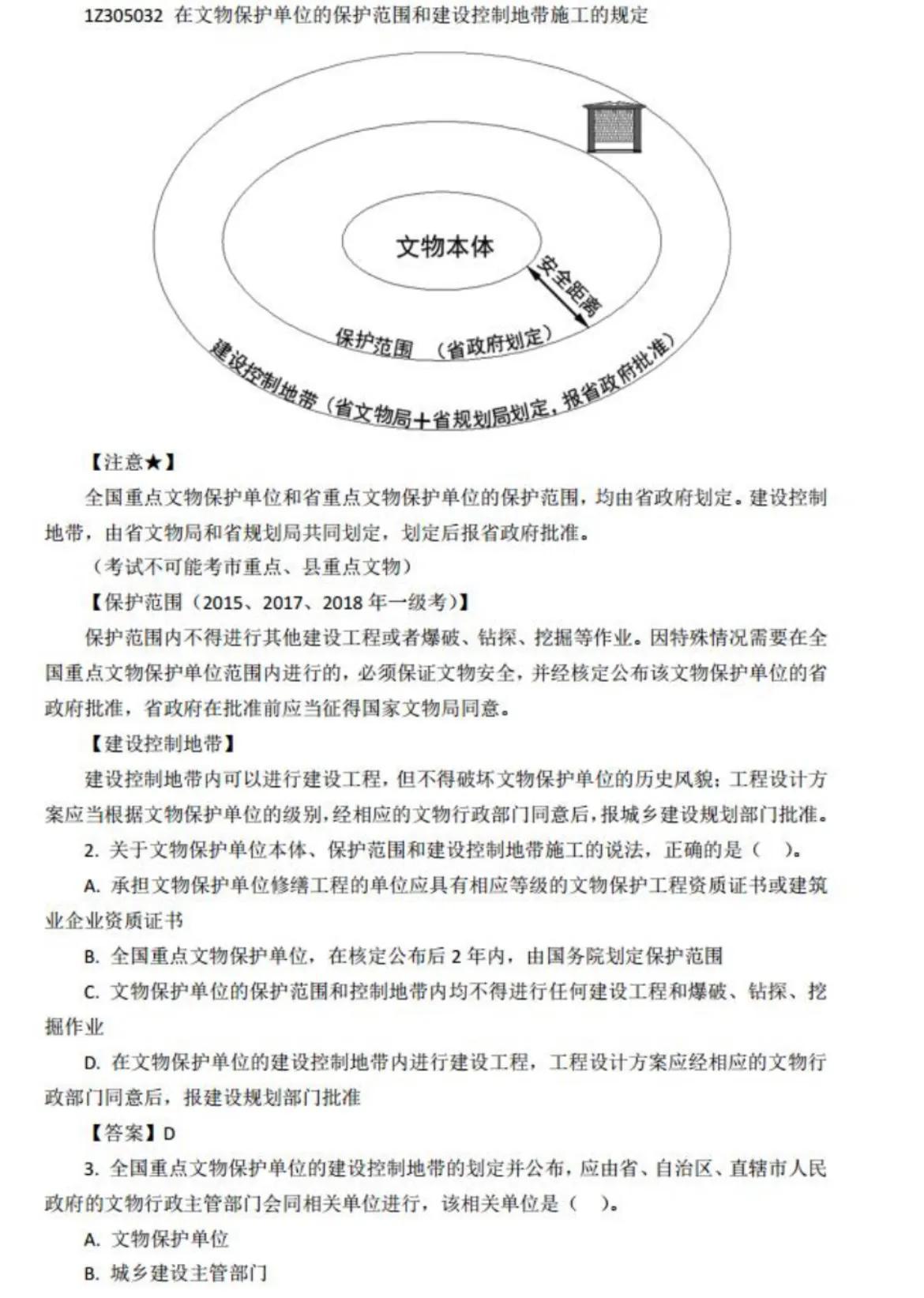 1Z305032 在文物保护单位的保护范围和建设控制地带施工的规定

文物本体

安全距离

保护范围 （省政府划定）

建设控制地带（省文物局＋省规划局划定，报省政府批准）

【注意★】

全国重点文物保护单位和省重点文物保护单位的保护范围，均由省政府划定。建设控制地带，由省文物局和省规划局共同划定，划定后报省政府批准。

（考试不可能考市重点、县重点文物）

【保护范围（2015、2017、2018 年一级考）】

保护范围内不得进行其他建设工程或者爆破、钻探、挖掘等作业。因特殊情况需要在全国重点文物保护单位范围内进行的，必须保证文物安全，并经核定公布该文物保护单位的省政府批准，省政府在批准前应当征得国家文物局同意。

【建设控制地带】

建设控制地带内可以进行建设工程，但不得破坏文物保护单位的历史风貌；工程设计方案应当根据文物保护单位的级别，经相应的文物行政部门同意后，报城乡建设规划部门批准。

2. 关于文物保护单位本体、保护范围和建设控制地带施工的说法，正确的是（ ）。

A. 承担文物保护单位修缮工程的单位应具有相应等级的文物保护工程资质证书或建筑业企业资质证书

B. 全国重点文物保护单位，在核定公布后 2 年内，由国务院划定保护范围

C. 文物保护单位的保护范围和控制地带内均不得进行任何建设工程和爆破、钻探、挖掘作业

D. 在文物保护单位的建设控制地带内进行建设工程，工程设计方案应经相应的文物行政部门同意后，报建设规划部门批准

【答案】D

3. 全国重点文物保护单位的建设控制地带的划定并公布，应由省、自治区、直辖市人民政府的文物行政主管部门会同相关单位进行，该相关单位是（ ）。

A. 文物保护单位

B. 城乡建设主管部门